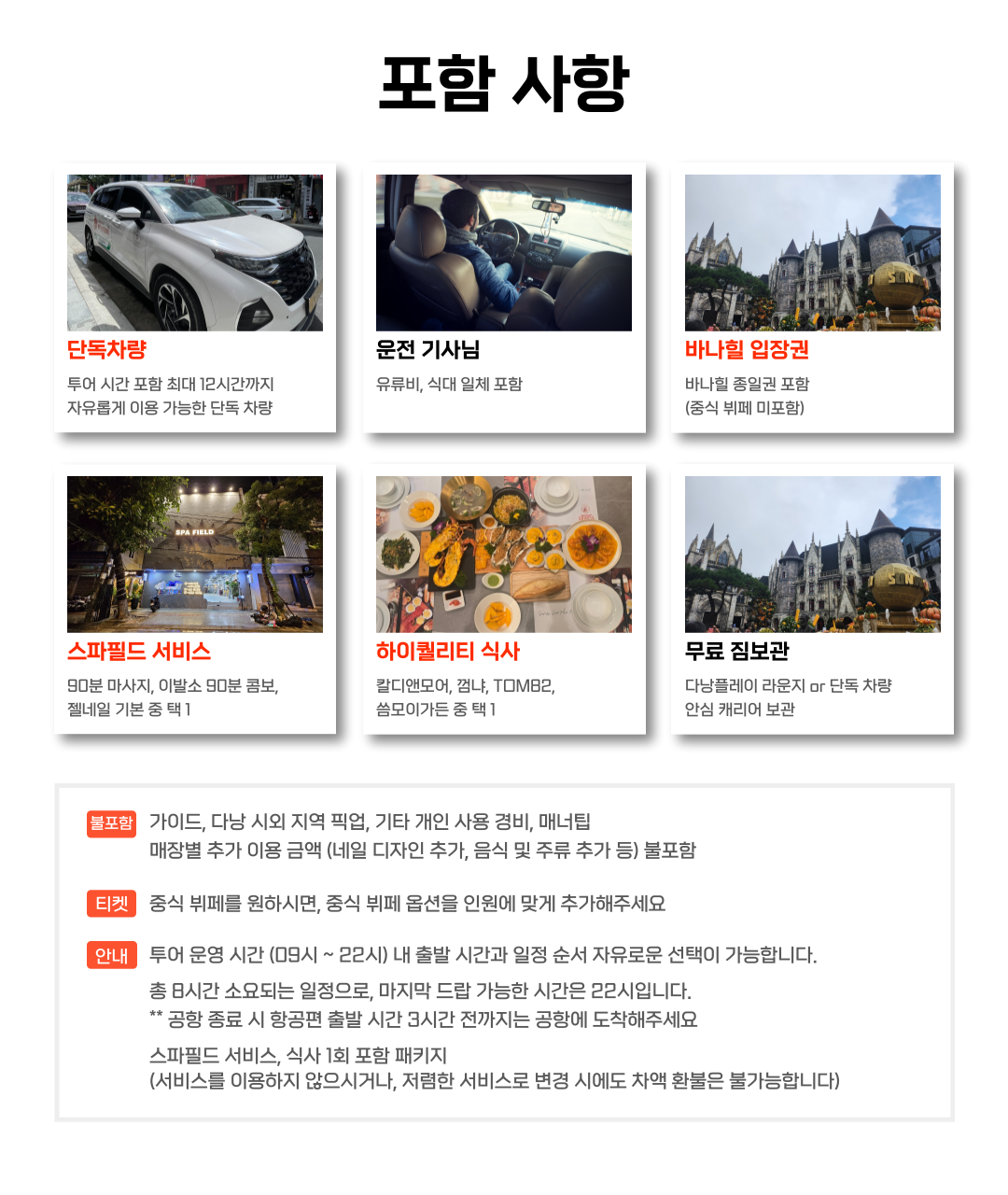 포함 사항

단독차량
투어 시간 포함 최대 12시간까지 자유롭게 이용 가능한 단독 차량

운전 기사님
유류비, 식대 일체 포함

바나힐 입장권
바나힐 종일권 포함 (중식 뷔페 미포함)

SPA FIELD

스파필드 서비스
90분 마사지, 이발소 90분 콤보, 젤네일 기본 중 택 1

하이퀄리티 식사
칼디앤모어, 껌냐, TOM82, 씀모이가든 중 택 1

무료 짐보관
다낭플레이 라운지 or 단독 차량 안심 캐리어 보관

불포함 가이드, 다낭 시외 지역 픽업, 기타 개인 사용 경비, 매너팁
매장별 추가 이용 금액 (네일 디자인 추가, 음식 및 주류 추가 등) 불포함

티켓 중식 뷔페를 원하시면, 중식 뷔페 옵션을 인원에 맞게 추가해주세요

안내 투어 운영 시간 (09시 ~ 22시) 내 출발 시간과 일정 순서 자유로운 선택이 가능합니다.
총 8시간 소요되는 일정으로, 마지막 드랍 가능한 시간은 22시입니다.
** 공항 종료 시 항공편 출발 시간 3시간 전까지는 공항에 도착해주세요
스파필드 서비스, 식사 1회 포함 패키지
(서비스를 이용하지 않으시거나, 저렴한 서비스로 변경 시에도 차액 환불은 불가능합니다)